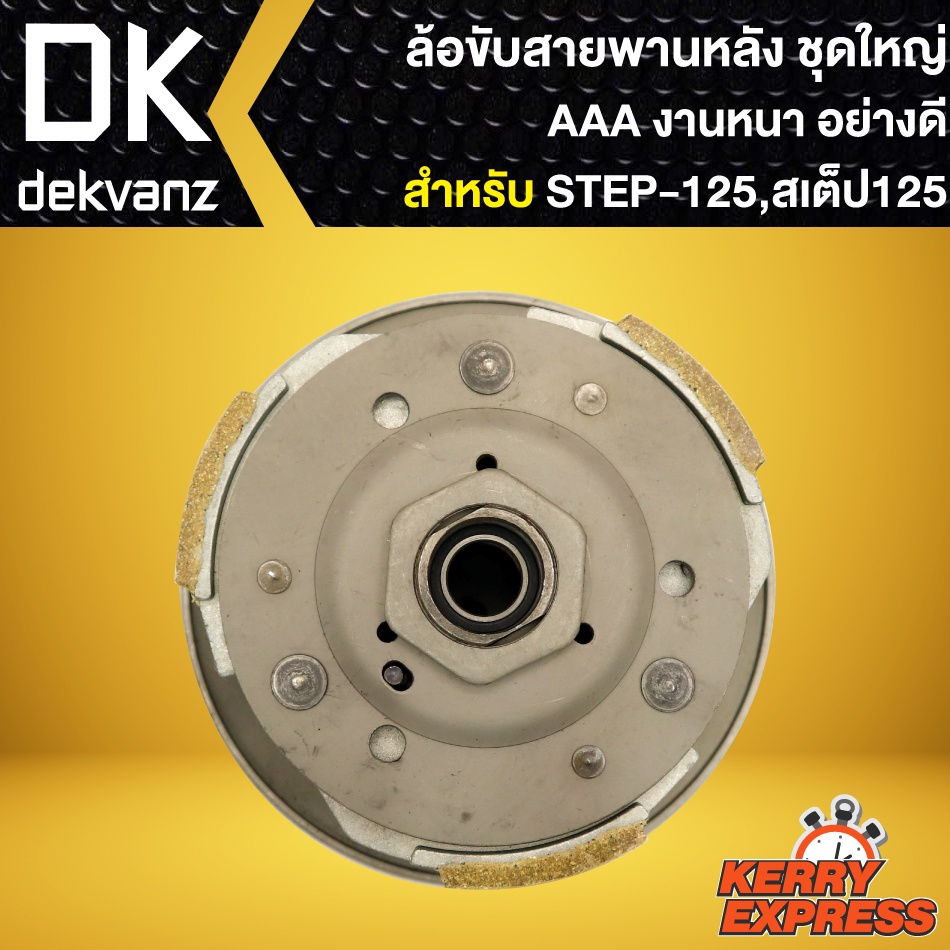 DK
dekvanz

ล้อขับสายพานหลัง ชุดใหญ่
AAA งานหนา อย่างดี
สำหรับ STEP-125,สเต็ป125

KERRY
EXPRESS